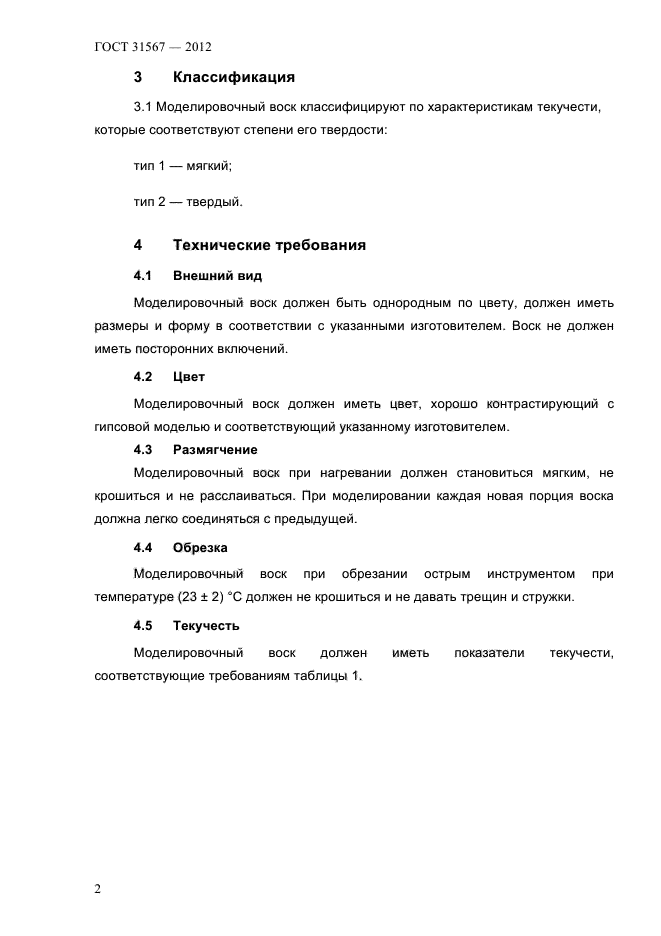 ГОСТ 31567 — 2012

3 Классификация

3.1 Моделировочный воск классифицируют по характеристикам текучести, которые соответствуют степени его твердости:

тип 1 — мягкий;

тип 2 — твердый.

4 Технические требования

4.1 Внешний вид

Моделировочный воск должен быть однородным по цвету, должен иметь размеры и форму в соответствии с указанными изготовителем. Воск не должен иметь посторонних включений.

4.2 Цвет

Моделировочный воск должен иметь цвет, хорошо контрастирующий с гипсовой моделью и соответствующий указанному изготовителем.

4.3 Размягчение

Моделировочный воск при нагревании должен становиться мягким, не крошиться и не расслаиваться. При моделировании каждая новая порция воска должна легко соединяться с предыдущей.

4.4 Обрезка

Моделировочный воск при обрезании острым инструментом при температуре (23 ± 2) °С должен не крошиться и не давать трещин и стружки.

4.5 Текучесть

Моделировочный воск должен иметь показатели текучести, соответствующие требованиям таблицы 1.

2